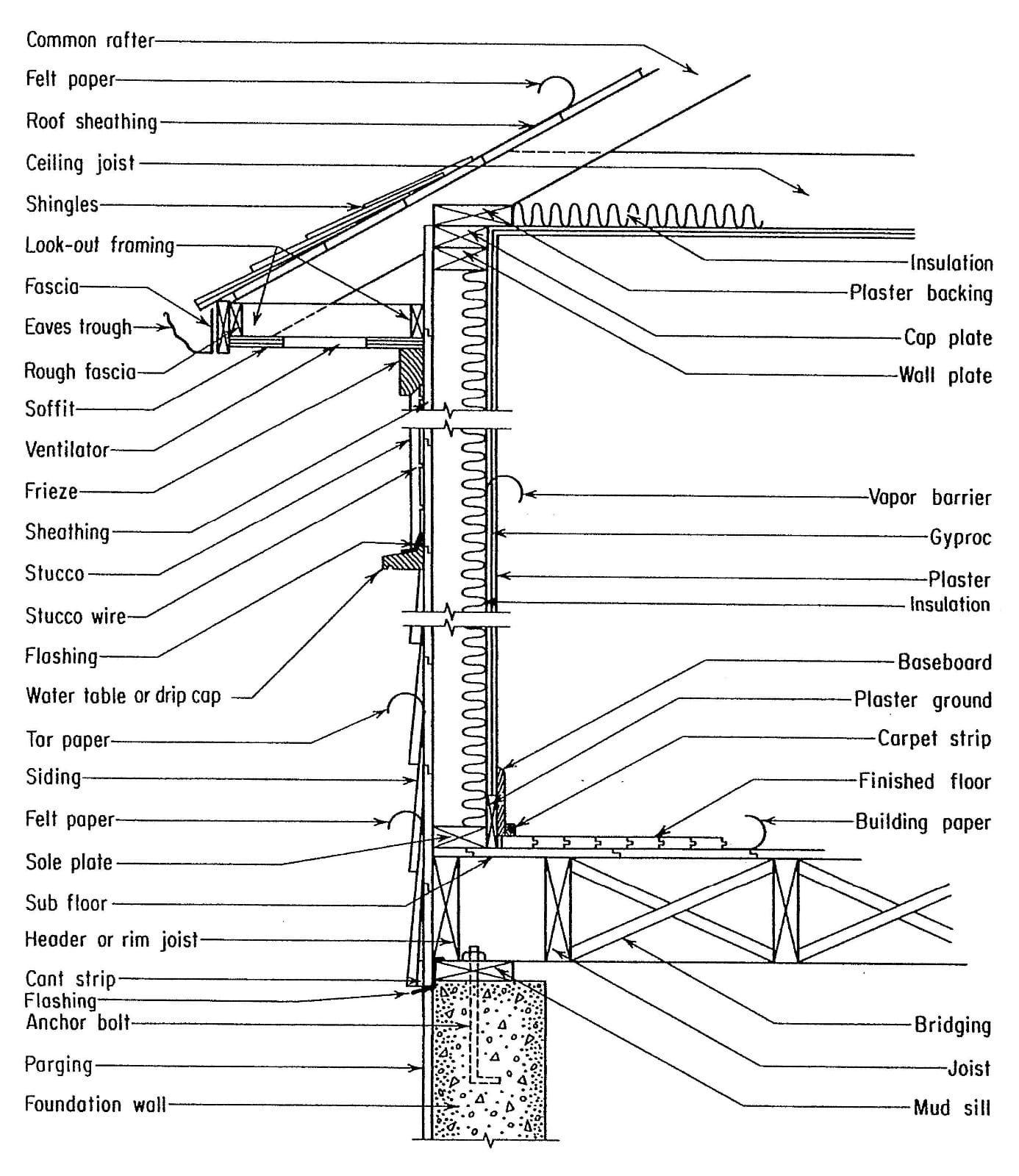 Common rafter
Felt paper
Roof sheathing
Ceiling joist
Shingles
Look-out framing
Fascia
Eaves trough
Rough fascia
Soffit
Ventilator
Frieze
Sheathing
Stucco
Stucco wire
Flashing
Water table or drip cap
Tar paper
Siding
Felt paper
Sole plate
Sub floor
Header or rim joist
Cant strip
Flashing
Anchor bolt
Parging
Foundation wall

Insulation
Plaster backing
Cap plate
Wall plate
Vapor barrier
Gyproc
Plaster
Insulation
Baseboard
Plaster ground
Carpet strip
Finished floor
Building paper
Bridging
Joist
Mud sill